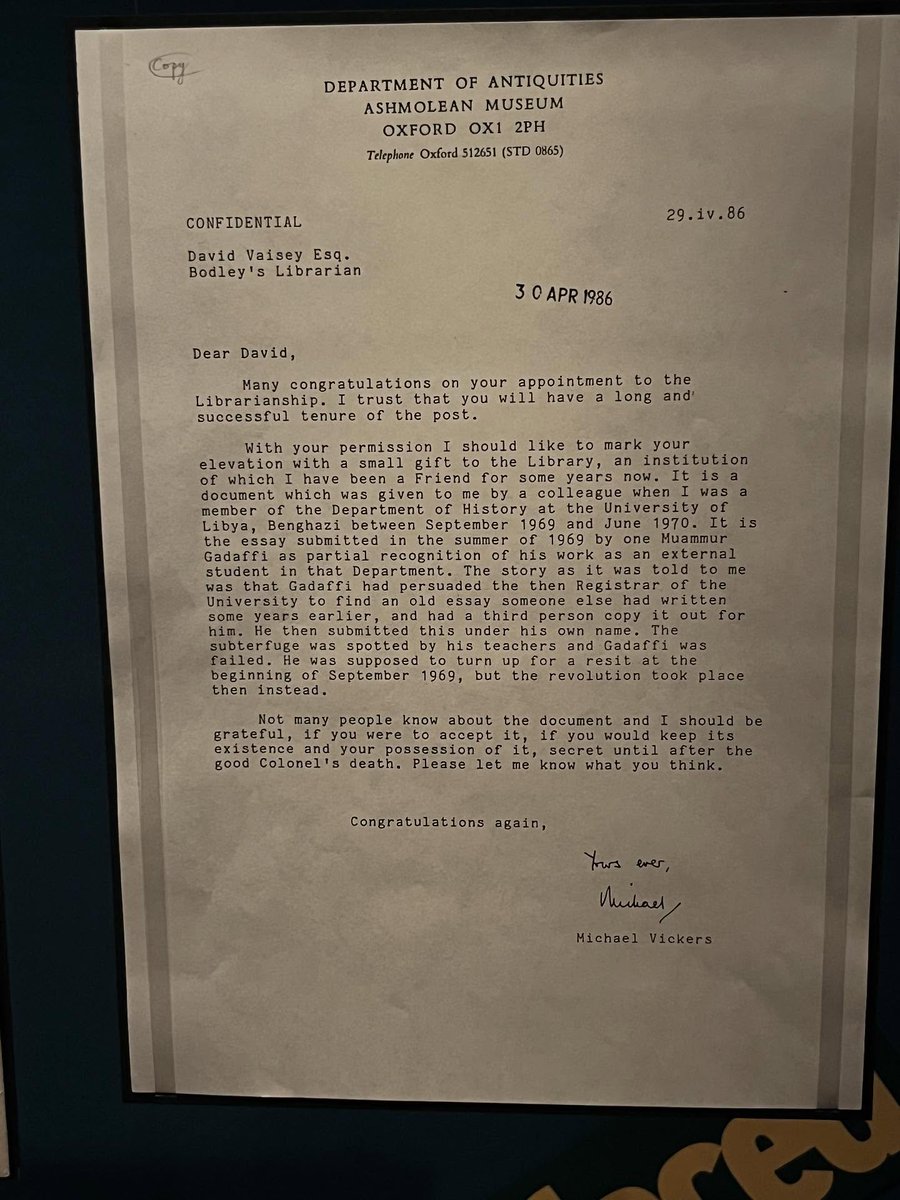 Copy

DEPARTMENT OF ANTIQUITIES
ASHMOLEAN MUSEUM
OXFORD OX1 2PH
Telephone Oxford 512651 (STD 0865)

CONFIDENTIAL

29.iv.86

David Vaisey Esq.
Bodley's Librarian

30 APR 1986

Dear David,

Many congratulations on your appointment to the Librarianship. I trust that you will have a long and successful tenure of the post.

With your permission I should like to mark your elevation with a small gift to the Library, an institution of which I have been a Friend for some years now. It is a document which was given to me by a colleague when I was a member of the Department of History at the University of Libya, Benghazi between September 1969 and June 1970. It is the essay submitted in the summer of 1969 by one Muammur Gadaffi as partial recognition of his work as an external student in that Department. The story as it was told to me was that Gadaffi had persuaded the then Registrar of the University to find an old essay someone else had written some years earlier, and had a third person copy it out for him. He then submitted this under his own name. The subterfuge was spotted by his teachers and Gadaffi was failed. He was supposed to turn up for a resit at the beginning of September 1969, but the revolution took place then instead.

Not many people know about the document and I should be grateful, if you were to accept it, if you would keep its existence and your possession of it, secret until after the good Colonel's death. Please let me know what you think.

Congratulations again,

Yours ever,

Michael

Michael Vickers